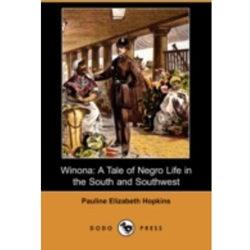 Winona: A Tale of Negro Life in the South and Southwest

Pauline Elizabeth Hopkins

DODO PRESS